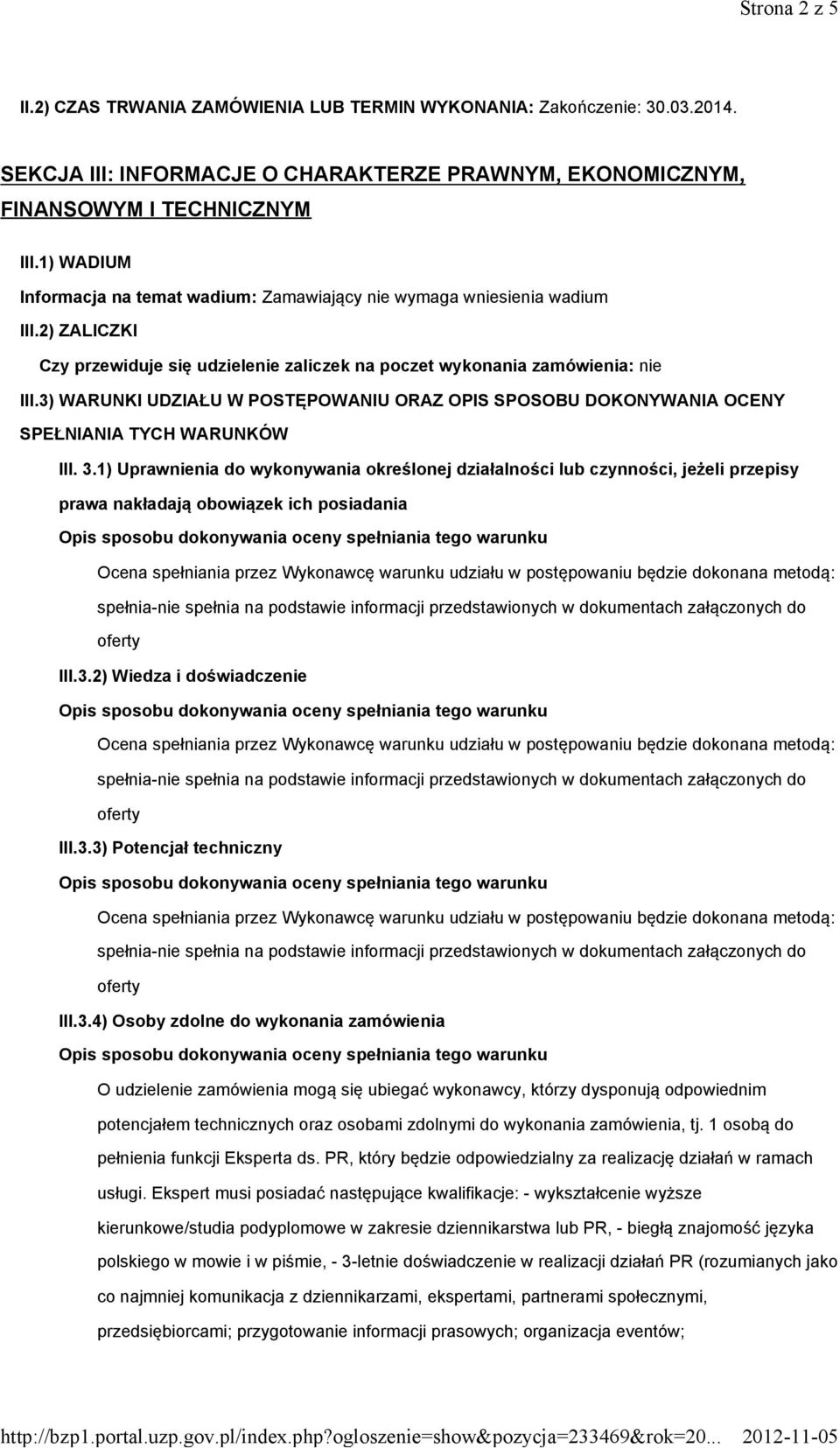 Strona 2 z 5

II.2) CZAS TRWANIA ZAMÓWIENIA LUB TERMIN WYKONANIA: Zakończenie: 30.03.2014.

SEKCJA III: INFORMACJE O CHARAKTERZE PRAWNYM, EKONOMICZNYM, FINANSOWYM I TECHNICZNYM

III.1) WADIUM

Informacja na temat wadium: Zamawiający nie wymaga wniesienia wadium

III.2) ZALICZKI

Czy przewiduje się udzielenie zaliczek na poczet wykonania zamówienia: nie

III.3) WARUNKI UDZIAŁU W POSTĘPOWANIU ORAZ OPIS SPOSOBU DOKONYWANIA OCENY SPEŁNIANIA TYCH WARUNKÓW

III. 3.1) Uprawnienia do wykonywania określonej działalności lub czynności, jeżeli przepisy prawa nakładają obowiązek ich posiadania

Opis sposobu dokonywania oceny spełniania tego warunku

Ocena spełniania przez Wykonawcę warunku udziału w postępowaniu będzie dokonana metodą: spełnia-nie spełnia na podstawie informacji przedstawionych w dokumentach załączonych do oferty

III.3.2) Wiedza i doświadczenie

Opis sposobu dokonywania oceny spełniania tego warunku

Ocena spełniania przez Wykonawcę warunku udziału w postępowaniu będzie dokonana metodą: spełnia-nie spełnia na podstawie informacji przedstawionych w dokumentach załączonych do oferty

III.3.3) Potencjał techniczny

Opis sposobu dokonywania oceny spełniania tego warunku

Ocena spełniania przez Wykonawcę warunku udziału w postępowaniu będzie dokonana metodą: spełnia-nie spełnia na podstawie informacji przedstawionych w dokumentach załączonych do oferty

III.3.4) Osoby zdolne do wykonania zamówienia

Opis sposobu dokonywania oceny spełniania tego warunku

O udzielenie zamówienia mogą się ubiegać wykonawcy, którzy dysponują odpowiednim potencjałem technicznych oraz osobami zdolnymi do wykonania zamówienia, tj. 1 osobą do pełnienia funkcji Eksperta ds. PR, który będzie odpowiedzialny za realizację działań w ramach usługi. Ekspert musi posiadać następujące kwalifikacje: - wykształcenie wyższe kierunkowe/studia podyplomowe w zakresie dziennikarstwa lub PR, - biegłą znajomość języka polskiego w mowie i w piśmie, - 3-letnie doświadczenie w realizacji działań PR (rozumianych jako co najmniej komunikacja z dziennikarzami, ekspertami, partnerami społecznymi, przedsiębiorcami; przygotowanie informacji prasowych; organizacja eventów;

http://bzp1.portal.uzp.gov.pl/index.php?ogloszenie=show&pozycja=233469&rok=20... 2012-11-05